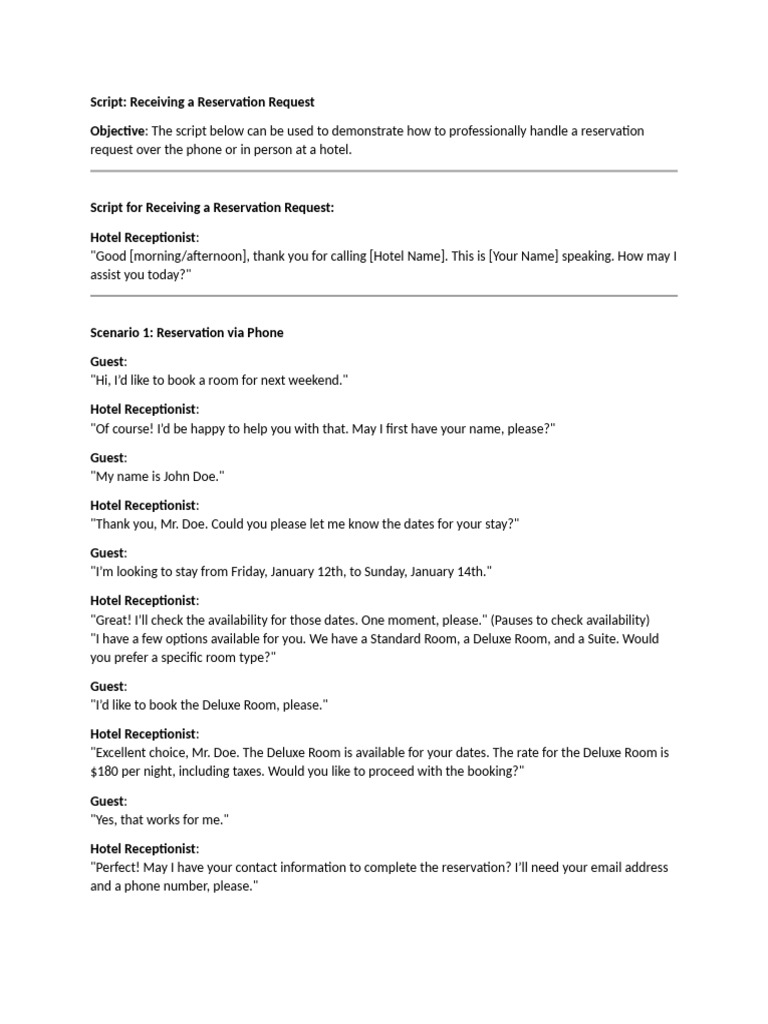 Script: Receiving a Reservation Request

Objective: The script below can be used to demonstrate how to professionally handle a reservation request over the phone or in person at a hotel.

Script for Receiving a Reservation Request:

Hotel Receptionist:
"Good [morning/afternoon], thank you for calling [Hotel Name]. This is [Your Name] speaking. How may I assist you today?"

Scenario 1: Reservation via Phone

Guest:
"Hi, I'd like to book a room for next weekend."

Hotel Receptionist:
"Of course! I'd be happy to help you with that. May I first have your name, please?"

Guest:
"My name is John Doe."

Hotel Receptionist:
"Thank you, Mr. Doe. Could you please let me know the dates for your stay?"

Guest:
"I'm looking to stay from Friday, January 12th, to Sunday, January 14th."

Hotel Receptionist:
"Great! I'll check the availability for those dates. One moment, please." (Pauses to check availability)
"I have a few options available for you. We have a Standard Room, a Deluxe Room, and a Suite. Would you prefer a specific room type?"

Guest:
"I'd like to book the Deluxe Room, please."

Hotel Receptionist:
"Excellent choice, Mr. Doe. The Deluxe Room is available for your dates. The rate for the Deluxe Room is $180 per night, including taxes. Would you like to proceed with the booking?"

Guest:
"Yes, that works for me."

Hotel Receptionist:
"Perfect! May I have your contact information to complete the reservation? I'll need your email address and a phone number, please."